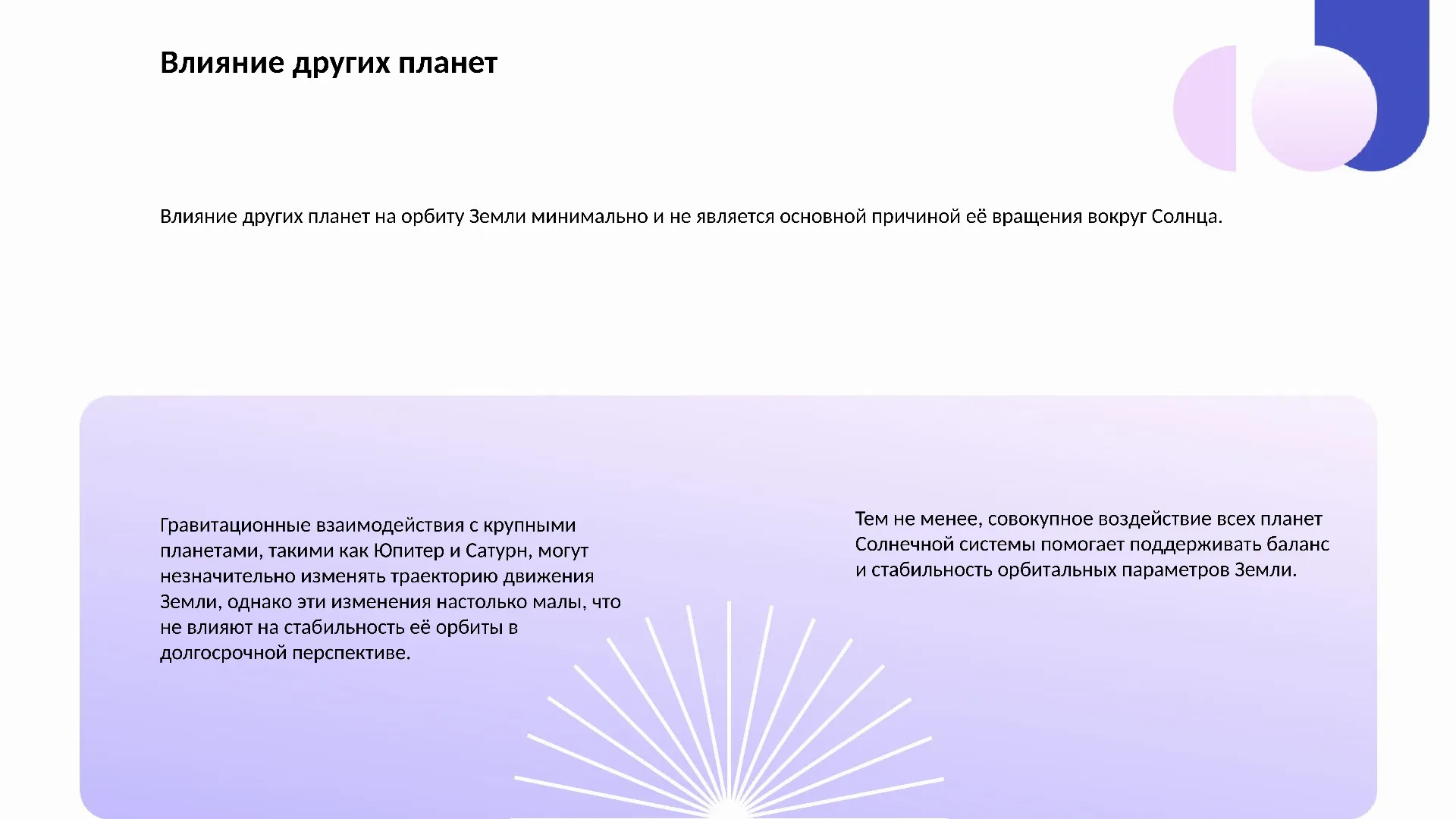 Влияние других планет

Влияние других планет на орбиту Земли минимально и не является основной причиной её вращения вокруг Солнца.

Гравитационные взаимодействия с крупными планетами, такими как Юпитер и Сатурн, могут незначительно изменять траекторию движения Земли, однако эти изменения настолько малы, что не влияют на стабильность её орбиты в долгосрочной перспективе.

Тем не менее, совокупное воздействие всех планет Солнечной системы помогает поддерживать баланс и стабильность орбитальных параметров Земли.